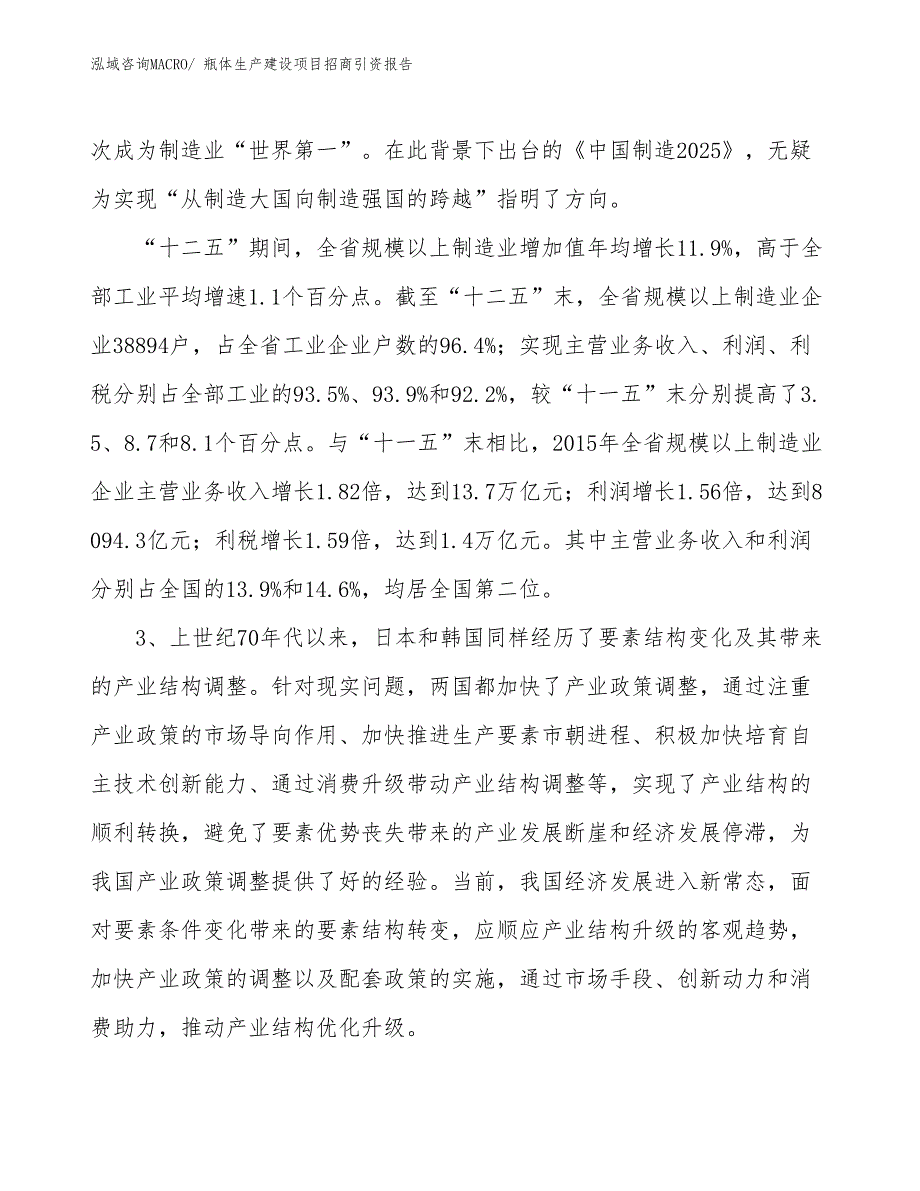 泓域咨询MACRO/ 瓶体生产建设项目招商引资报告

次成为制造业“世界第一”。在此背景下出台的《中国制造2025》，无疑为实现“从制造大国向制造强国的跨越”指明了方向。

“十二五”期间，全省规模以上制造业增加值年均增长11.9%，高于全部工业平均增速1.1个百分点。截至“十二五”末，全省规模以上制造业企业38894户，占全省工业企业户数的96.4%；实现主营业务收入、利润、利税分别占全部工业的93.5%、93.9%和92.2%，较“十一五”末分别提高了3.5、8.7和8.1个百分点。与“十一五”末相比，2015年全省规模以上制造业企业主营业务收入增长1.82倍，达到13.7万亿元；利润增长1.56倍，达到8094.3亿元；利税增长1.59倍，达到1.4万亿元。其中主营业务收入和利润分别占全国的13.9%和14.6%，均居全国第二位。

3、上世纪70年代以来，日本和韩国同样经历了要素结构变化及其带来的产业结构调整。针对现实问题，两国都加快了产业政策调整，通过注重产业政策的市场导向作用、加快推进生产要素市朝进程、积极加快培育自主技术创新能力、通过消费升级带动产业结构调整等，实现了产业结构的顺利转换，避免了要素优势丧失带来的产业发展断崖和经济发展停滞，为我国产业政策调整提供了好的经验。当前，我国经济发展进入新常态，面对要素条件变化带来的要素结构转变，应顺应产业结构升级的客观趋势，加快产业政策的调整以及配套政策的实施，通过市场手段、创新动力和消费助力，推动产业结构优化升级。